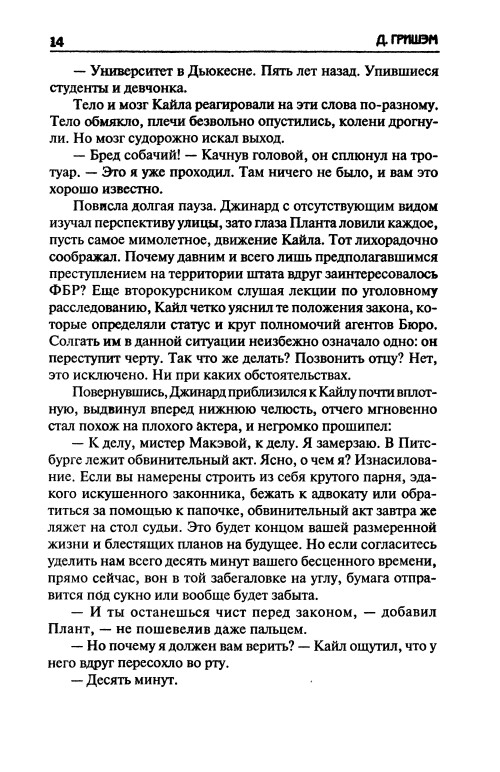 14 Д. ГРИШЭМ

— Университет в Дьюкесне. Пять лет назад. Упившиеся студенты и девчонка.

Тело и мозг Кайла реагировали на эти слова по-разному. Тело обмякло, плечи безвольно опустились, колени дрогнули. Но мозг судорожно искал выход.

— Бред собачий! — Качнув головой, он сплюнул на тротуар. — Это я уже проходил. Там ничего не было, и вам это хорошо известно.

Повисла долгая пауза. Джинард с отсутствующим видом изучал перспективу улицы, зато глаза Планта ловили каждое, пусть самое мимолетное, движение Кайла. Тот лихорадочно соображал. Почему давним и всего лишь предполагавшимся преступлением на территории штата вдруг заинтересовалось ФБР? Еще второкурсником слушая лекции по уголовному расследованию, Кайл четко уяснил те положения закона, которые определяли статус и круг полномочий агентов Бюро. Солгать им в данной ситуации неизбежно означало одно: он переступит черту. Так что же делать? Позвонить отцу? Нет, это исключено. Ни при каких обстоятельствах.

Повернувшись, Джинард приблизился к Кайлу почти вплотную, выдвинул вперед нижнюю челюсть, отчего мгновенно стал похож на плохого актера, и негромко прошипел:

— К делу, мистер Макэвой, к делу. Я замерзаю. В Питсбурге лежит обвинительный акт. Ясно, о чем я? Изнасилование. Если вы намерены строить из себя крутого парня, эдакого искушенного законника, бежать к адвокату или обратиться за помощью к папочке, обвинительный акт завтра же ляжет на стол судьи. Это будет концом вашей размеренной жизни и блестящих планов на будущее. Но если согласитесь уделить нам всего десять минут вашего бесценного времени, прямо сейчас, вон в той забегаловке на углу, бумага отправится под сукно или вообще будет забыта.

— И ты останешься чист перед законом, — добавил Плант, — не пошевелив даже пальцем.

— Но почему я должен вам верить? — Кайл ощутил, что у него вдруг пересохло во рту.

— Десять минут.